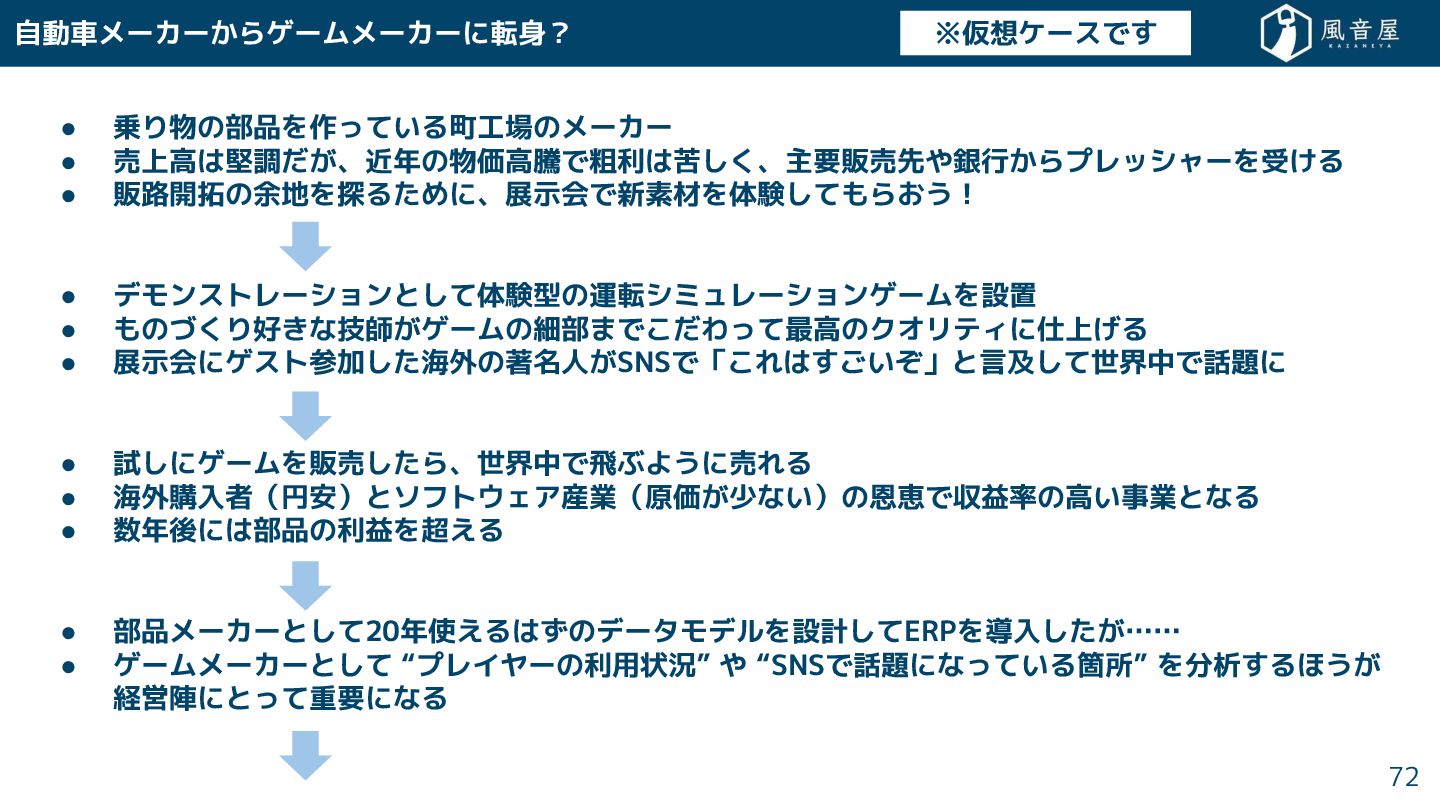 自動車メーカーからゲームメーカーに転身？

※仮想ケースです

風音屋
KAZANEYA

• 乗り物の部品を作っている町工場のメーカー
• 売上高は堅調だが、近年の物価高騰で粗利は苦しく、主要販売先や銀行からプレッシャーを受ける
• 販路開拓の余地を探るために、展示会で新素材を体験してもらおう！

• デモンストレーションとして体験型の運転シミュレーションゲームを設置
• ものづくり好きな技師がゲームの細部までこだわって最高のクオリティに仕上げる
• 展示会にゲスト参加した海外の著名人がSNSで「これはすごいぞ」と言及して世界中で話題に

• 試しにゲームを販売したら、世界中で飛ぶように売れる
• 海外購入者（円安）とソフトウェア産業（原価が少ない）の恩恵で収益率の高い事業となる
• 数年後には部品の利益を超える

• 部品メーカーとして20年使えるはずのデータモデルを設計してERPを導入したが……
• ゲームメーカーとして“プレイヤーの利用状況”や“SNSで話題になっている箇所”を分析するほうが経営陣にとって重要になる

72